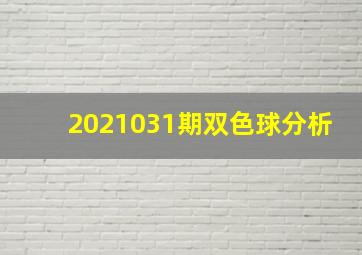 2021031期双色球分析